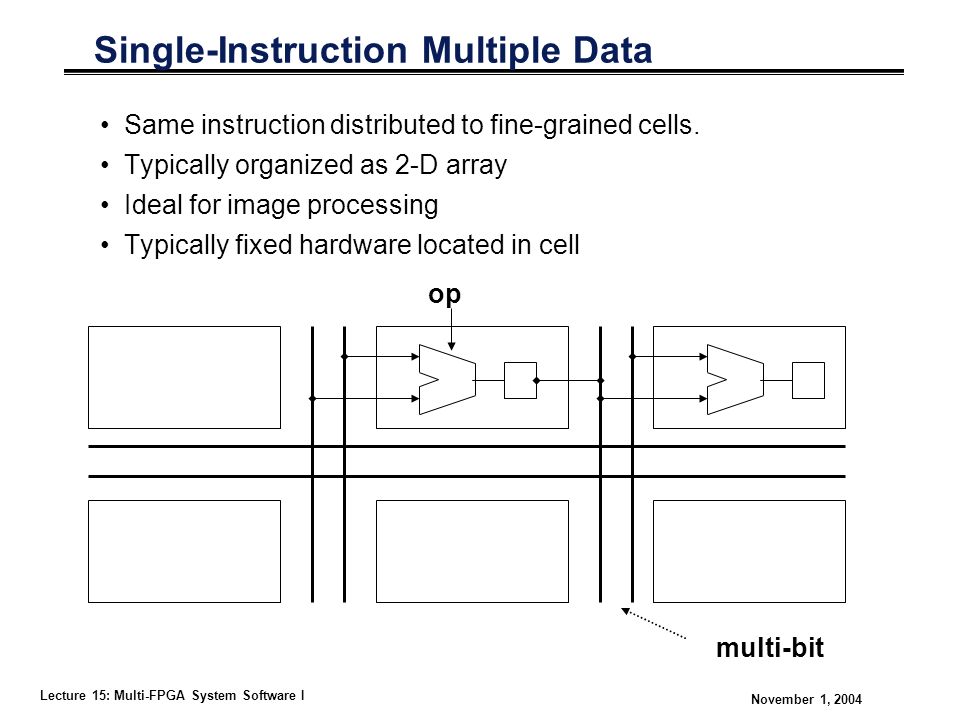 Single-Instruction Multiple Data

• Same instruction distributed to fine-grained cells.
• Typically organized as 2-D array
• Ideal for image processing
• Typically fixed hardware located in cell

op

multi-bit

Lecture 15: Multi-FPGA System Software I

November 1, 2004